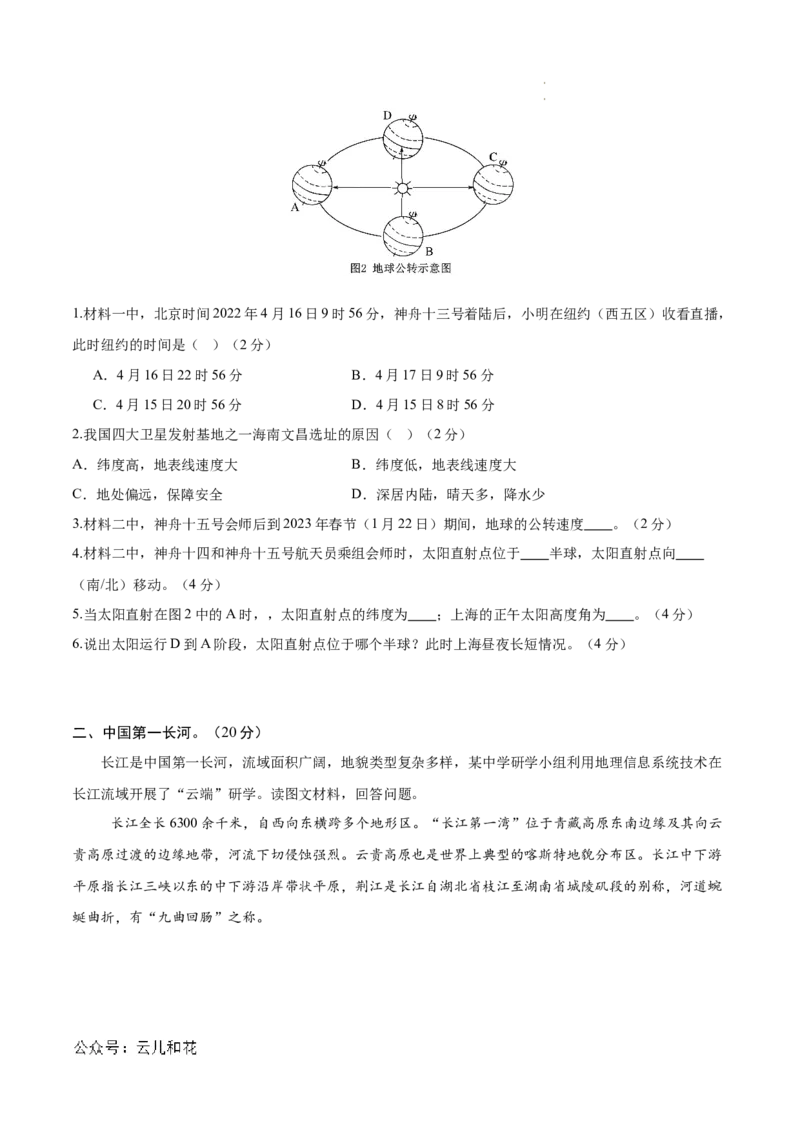 D

C

A

B

图2 地球公转示意图

1.材料一中，北京时间2022年4月16日9时56分，神舟十三号着陆后，小明在纽约（西五区）收看直播，此时纽约的时间是（ ）（2分）

A．4月16日22时56分 B．4月17日9时56分

C．4月15日20时56分 D．4月15日8时56分

2.我国四大卫星发射基地之一海南文昌选址的原因（ ）（2分）

A．纬度高，地表线速度大 B．纬度低，地表线速度大

C．地处偏远，保障安全 D．深居内陆，晴天多，降水少

3.材料二中，神舟十五号会师后到2023年春节（1月22日）期间，地球的公转速度____。（2分）

4.材料二中，神舟十四和神舟十五号航天员乘组会师时，太阳直射点位于____半球，太阳直射点向____（南/北）移动。（4分）

5.当太阳直射在图2中的A时，，太阳直射点的纬度为____；上海的正午太阳高度角为____。（4分）

6.说出太阳运行D到A阶段，太阳直射点位于哪个半球？此时上海昼夜长短情况。（4分）

二、中国第一长河。（20分）

长江是中国第一长河，流域面积广阔，地貌类型复杂多样，某中学研学小组利用地理信息系统技术在长江流域开展了“云端”研学。读图文材料，回答问题。

长江全长6300余千米，自西向东横跨多个地形区。“长江第一湾”位于青藏高原东南边缘及其向云贵高原过渡的边缘地带，河流下切侵蚀强烈。云贵高原也是世界上典型的喀斯特地貌分布区。长江中下游平原指长江三峡以东的中下游沿岸带状平原，荆江是长江自湖北省枝江至湖南省城陵矶段的别称，河道蜿蜒曲折，有“九曲回肠”之称。

公众号：云儿和花